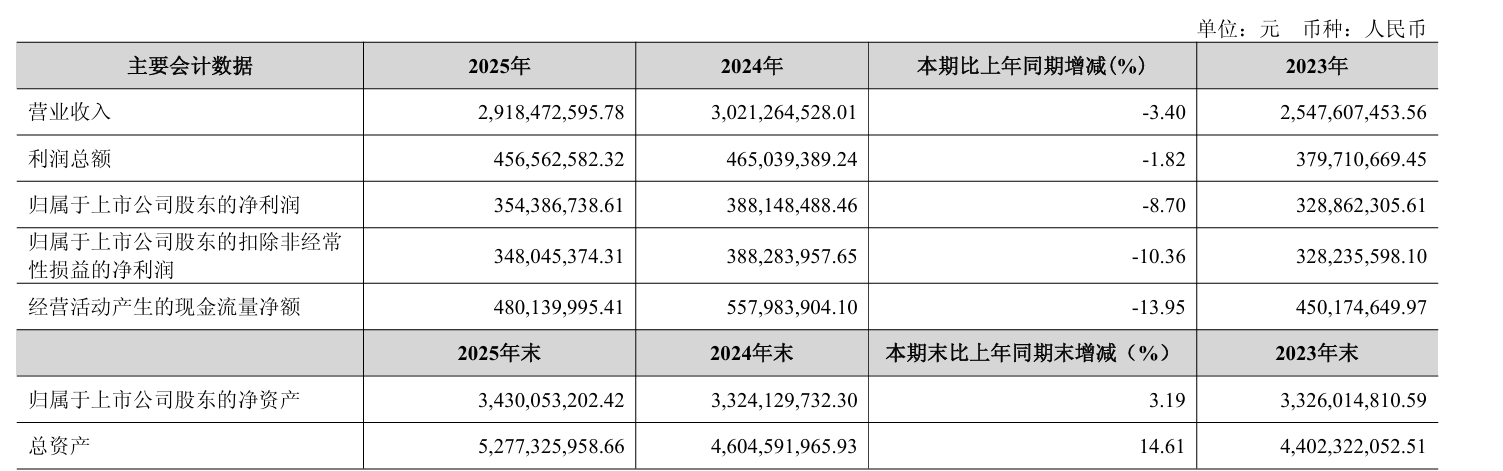 单位：元 币种：人民币

| 主要会计数据 | 2025年 | 2024年 | 本期比上年同期增减(%) | 2023年 |
|---|---|---|---|---|
| 营业收入 | 2,918,472,595.78 | 3,021,264,528.01 | -3.40 | 2,547,607,453.56 |
| 利润总额 | 456,562,582.32 | 465,039,389.24 | -1.82 | 379,710,669.45 |
| 归属于上市公司股东的净利润 | 354,386,738.61 | 388,148,488.46 | -8.70 | 328,862,305.61 |
| 归属于上市公司股东的扣除非经常性损益的净利润 | 348,045,374.31 | 388,283,957.65 | -10.36 | 328,235,598.10 |
| 经营活动产生的现金流量净额 | 480,139,995.41 | 557,983,904.10 | -13.95 | 450,174,649.97 |
|  | 2025年末 | 2024年末 | 本期末比上年同期末增减（%） | 2023年末 |
| 归属于上市公司股东的净资产 | 3,430,053,202.42 | 3,324,129,732.30 | 3.19 | 3,326,014,810.59 |
| 总资产 | 5,277,325,958.66 | 4,604,591,965.93 | 14.61 | 4,402,322,052.51 |